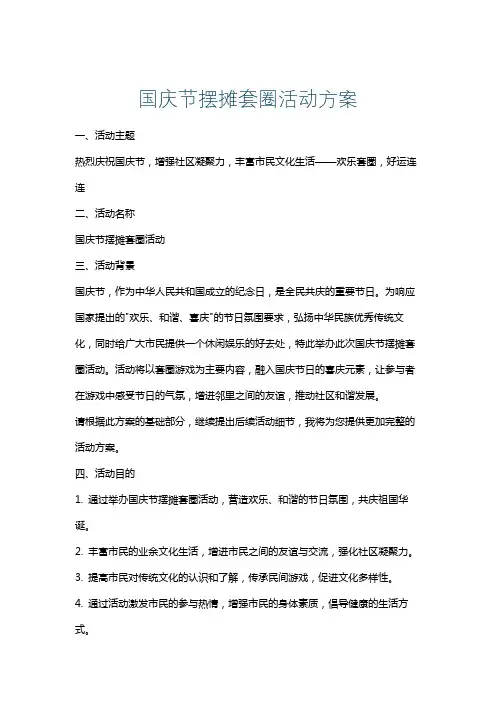 国庆节摆摊套圈活动方案

一、活动主题

热烈庆祝国庆节，增强社区凝聚力，丰富市民文化生活——欢乐套圈，好运连连

二、活动名称

国庆节摆摊套圈活动

三、活动背景

国庆节，作为中华人民共和国成立的纪念日，是全民共庆的重要节日。为响应国家提出的"欢乐、和谐、喜庆"的节日氛围要求，弘扬中华民族优秀传统文化，同时给广大市民提供一个休闲娱乐的好去处，特此举办此次国庆节摆摊套圈活动。活动将以套圈游戏为主要内容，融入国庆节日的喜庆元素，让参与者在游戏中感受节日的气氛，增进邻里之间的友谊，推动社区和谐发展。

请根据此方案的基础部分，继续提出后续活动细节，我将为您提供更加完整的活动方案。

四、活动目的

1. 通过举办国庆节摆摊套圈活动，营造欢乐、和谐的节日氛围，共庆祖国华诞。

2. 丰富市民的业余文化生活，增进市民之间的友谊与交流，强化社区凝聚力。

3. 提高市民对传统文化的认识和了解，传承民间游戏，促进文化多样性。

4. 通过活动激发市民的参与热情，增强市民的身体素质，倡导健康的生活方式。